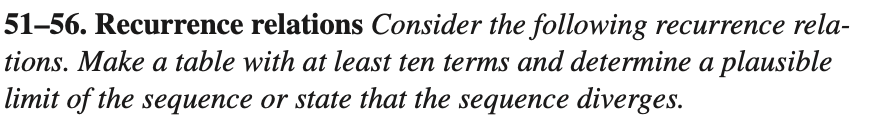 51–56. Recurrence relations Consider the following recurrence relations. Make a table with at least ten terms and determine a plausible limit of the sequence or state that the sequence diverges.